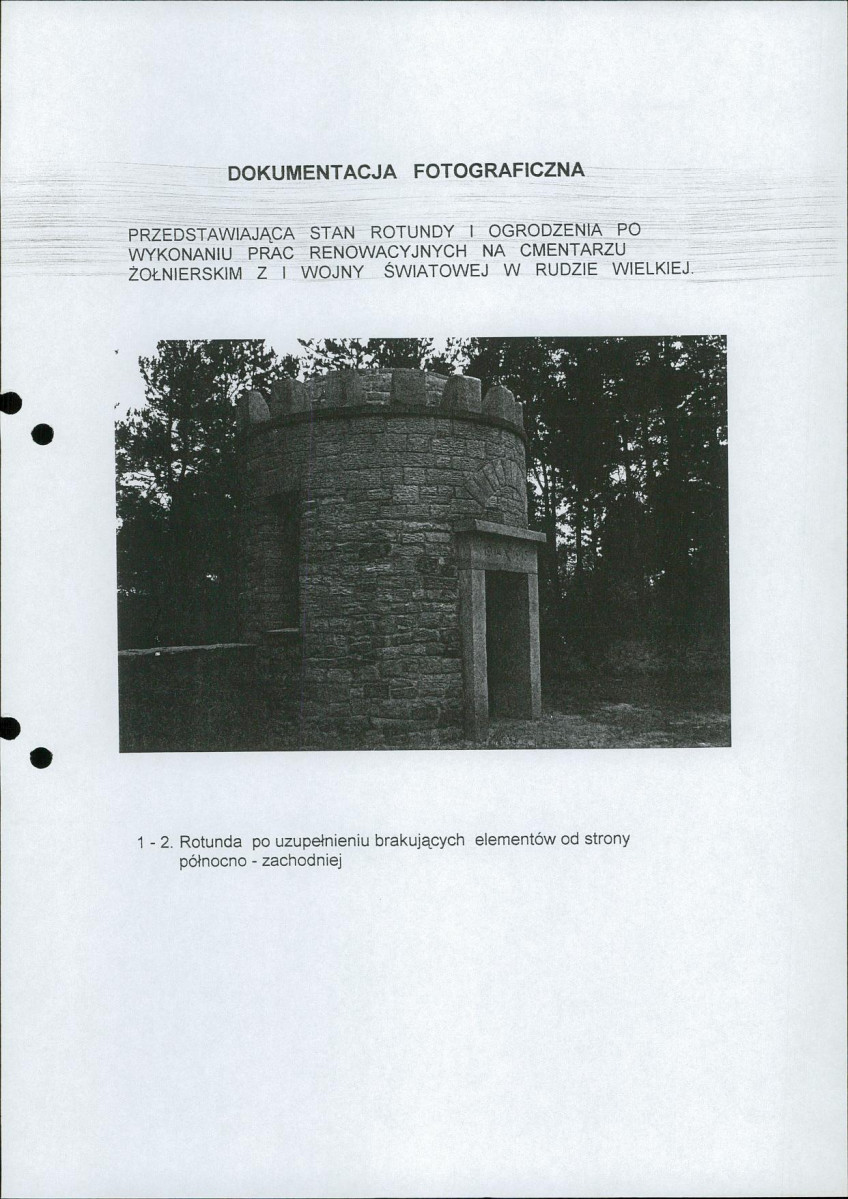 DOKUMENTACJA FOTOGRAFICZNA

PRZEDSTAWIAJĄCA STAN ROTUNDY I OGRODZENIA PO WYKONANIU PRAC RENOWACYJNYCH NA CMENTARZU ŻOŁNIERSKIM Z I WOJNY ŚWIATOWEJ W RUDZIE WIELKIEJ.

1 - 2. Rotunda po uzupełnieniu brakujących elementów od strony północno - zachodniej